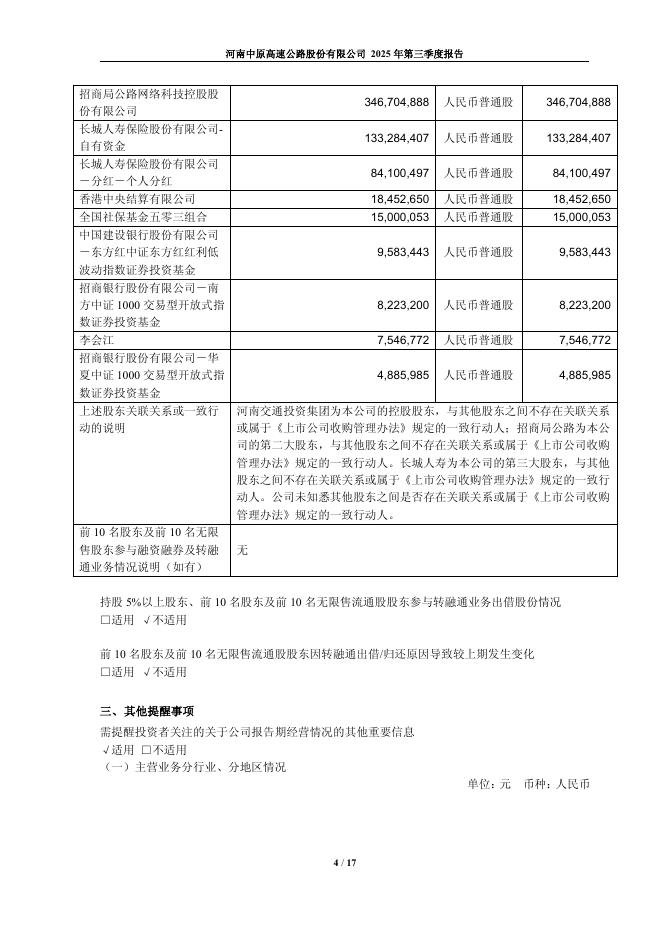 河南中原高速公路股份有限公司 2025 年第三季度报告

| 招商局公路网络科技控股股份有限公司 | 346,704,888 | 人民币普通股 | 346,704,888 |
|---|---|---|---|
| 长城人寿保险股份有限公司-自有资金 | 133,284,407 | 人民币普通股 | 133,284,407 |
| 长城人寿保险股份有限公司－分红－个人分红 | 84,100,497 | 人民币普通股 | 84,100,497 |
| 香港中央结算有限公司 | 18,452,650 | 人民币普通股 | 18,452,650 |
| 全国社保基金五零三组合 | 15,000,053 | 人民币普通股 | 15,000,053 |
| 中国建设银行股份有限公司－东方红中证东方红红利低波动指数证券投资基金 | 9,583,443 | 人民币普通股 | 9,583,443 |
| 招商银行股份有限公司－南方中证 1000 交易型开放式指数证券投资基金 | 8,223,200 | 人民币普通股 | 8,223,200 |
| 李会江 | 7,546,772 | 人民币普通股 | 7,546,772 |
| 招商银行股份有限公司－华夏中证 1000 交易型开放式指数证券投资基金 | 4,885,985 | 人民币普通股 | 4,885,985 |
| 上述股东关联关系或一致行动的说明 | 河南交通投资集团为本公司的控股股东，与其他股东之间不存在关联关系或属于《上市公司收购管理办法》规定的一致行动人；招商局公路为本公司的第二大股东，与其他股东之间不存在关联关系或属于《上市公司收购管理办法》规定的一致行动人。长城人寿为本公司的第三大股东，与其他股东之间不存在关联关系或属于《上市公司收购管理办法》规定的一致行动人。公司未知悉其他股东之间是否存在关联关系或属于《上市公司收购管理办法》规定的一致行动人。 | | |
| 前 10 名股东及前 10 名无限售股东参与融资融券及转融通业务情况说明（如有） | 无 | | |

持股 5%以上股东、前 10 名股东及前 10 名无限售流通股股东参与转融通业务出借股份情况
□适用 √不适用

前 10 名股东及前 10 名无限售流通股股东因转融通出借/归还原因导致较上期发生变化
□适用 √不适用

三、其他提醒事项
需提醒投资者关注的关于公司报告期经营情况的其他重要信息
√适用 □不适用
（一）主营业务分行业、分地区情况

单位：元 币种：人民币

4 / 17